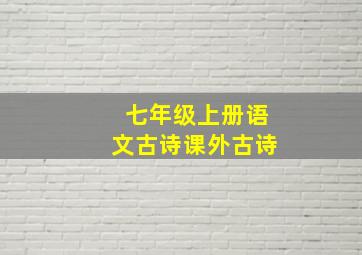 七年级上册语文古诗课外古诗